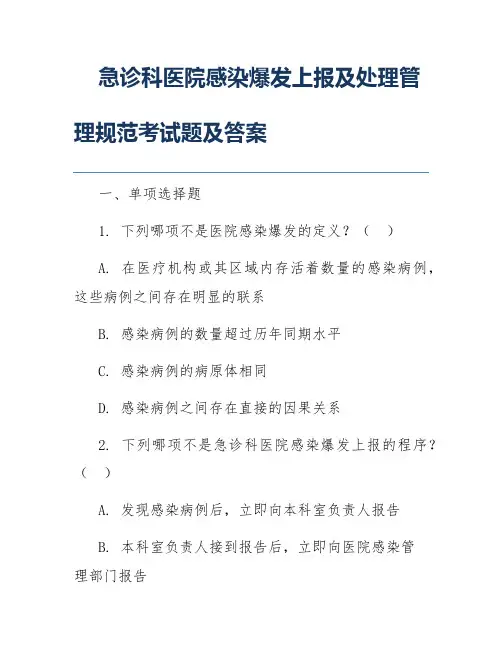 急诊科医院感染爆发上报及处理管理规范考试题及答案

一、单项选择题

1. 下列哪项不是医院感染爆发的定义？（ ）

A. 在医疗机构或其区域内存活着数量的感染病例，这些病例之间存在明显的联系

B. 感染病例的数量超过历年同期水平

C. 感染病例的病原体相同

D. 感染病例之间存在直接的因果关系

2. 下列哪项不是急诊科医院感染爆发上报的程序？（ ）

A. 发现感染病例后，立即向本科室负责人报告

B. 本科室负责人接到报告后，立即向医院感染管理部门报告